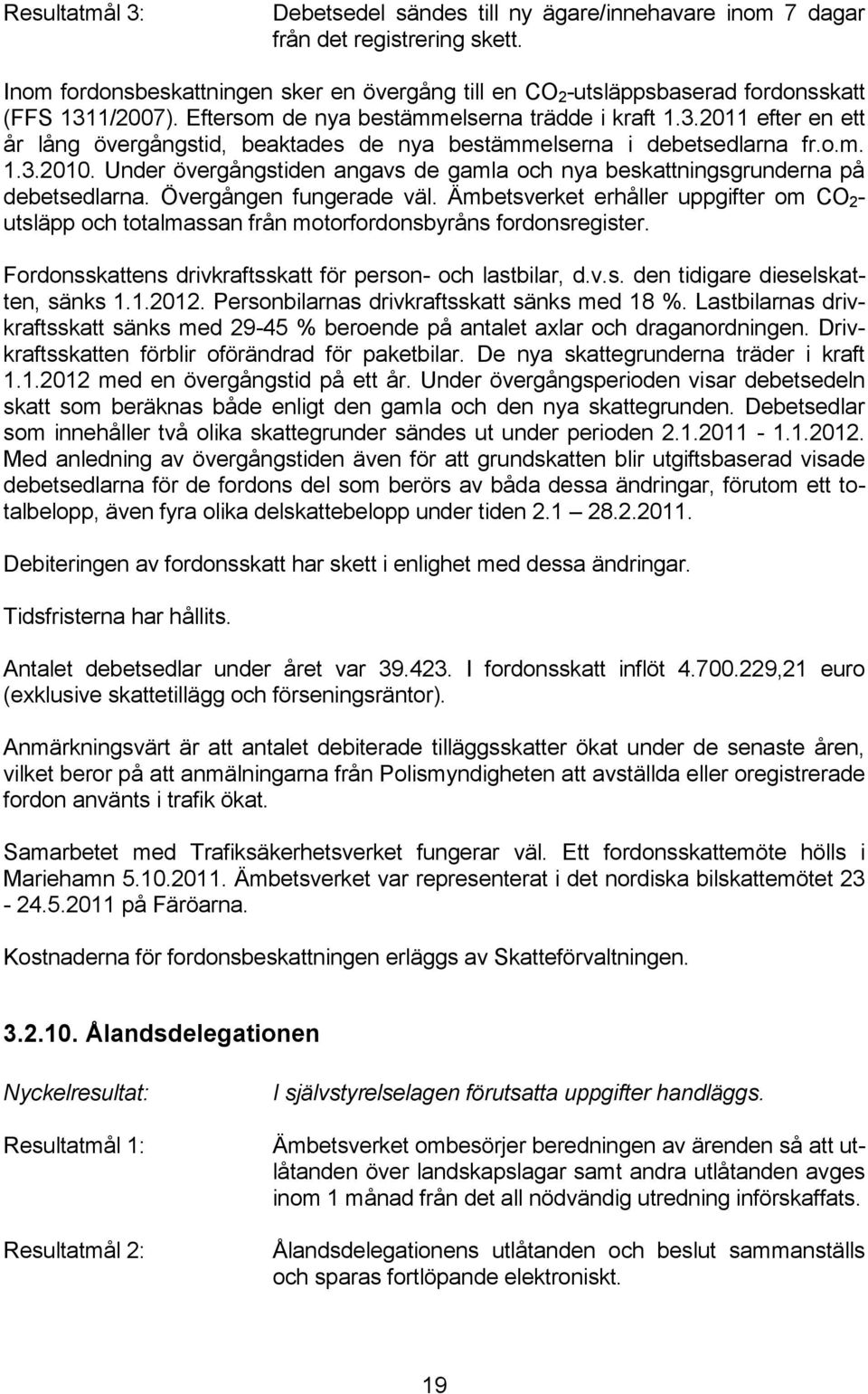 Resultatmål 3: Debetsedel sändes till ny ägare/innehavare inom 7 dagar från det registrering skett.

Inom fordonsbeskattningen sker en övergång till en $CO_2$-utsläppsbaserad fordonsskatt (FFS 1311/2007). Eftersom de nya bestämmelserna trädde i kraft 1.3.2011 efter en ett år lång övergångstid, beaktades de nya bestämmelserna i debetsedlarna fr.o.m. 1.3.2010. Under övergångstiden angavs de gamla och nya beskattningsgrunderna på debetsedlarna. Övergången fungerade väl. Ämbetsverket erhåller uppgifter om $CO_2$-utsläpp och totalmassan från motorfordonsbyråns fordonsregister.

Fordonsskattens drivkraftsskatt för person- och lastbilar, d.v.s. den tidigare dieselskatten, sänks 1.1.2012. Personbilarnas drivkraftsskatt sänks med 18 %. Lastbilarnas drivkraftsskatt sänks med 29-45 % beroende på antalet axlar och draganordningen. Drivkraftsskatten förblir oförändrad för paketbilar. De nya skattegrunderna träder i kraft 1.1.2012 med en övergångstid på ett år. Under övergångsperioden visar debetsedeln skatt som beräknas både enligt den gamla och den nya skattegrunden. Debetsedlar som innehåller två olika skattegrunder sändes ut under perioden 2.1.2011 - 1.1.2012. Med anledning av övergångstiden även för att grundskatten blir utgiftsbaserad visade debetsedlarna för de fordons del som berörs av båda dessa ändringar, förutom ett totalbelopp, även fyra olika delskattebelopp under tiden 2.1 – 28.2.2011.

Debiteringen av fordonsskatt har skett i enlighet med dessa ändringar.

Tidsfristerna har hållits.

Antalet debetsedlar under året var 39.423. I fordonsskatt inflöt 4.700.229,21 euro (exklusive skattetillägg och förseningsräntor).

Anmärkningsvärt är att antalet debiterade tilläggsskatter ökat under de senaste åren, vilket beror på att anmälningarna från Polismyndigheten att avställda eller oregistrerade fordon använts i trafik ökat.

Samarbetet med Trafiksäkerhetsverket fungerar väl. Ett fordonsskattemöte hölls i Mariehamn 5.10.2011. Ämbetsverket var representerat i det nordiska bilskattemötet 23 - 24.5.2011 på Färöarna.

Kostnaderna för fordonsbeskattningen erläggs av Skatteförvaltningen.

3.2.10. Ålandsdelegationen

Nyckelresultat: I självstyrelselagen förutsatta uppgifter handläggs.

Resultatmål 1: Ämbetsverket ombesörjer beredningen av ärenden så att utlåtanden över landskapslagar samt andra utlåtanden avges inom 1 månad från det all nödvändig utredning införskaffats.

Resultatmål 2: Ålandsdelegationens utlåtanden och beslut sammanställs och sparas fortlöpande elektroniskt.

19